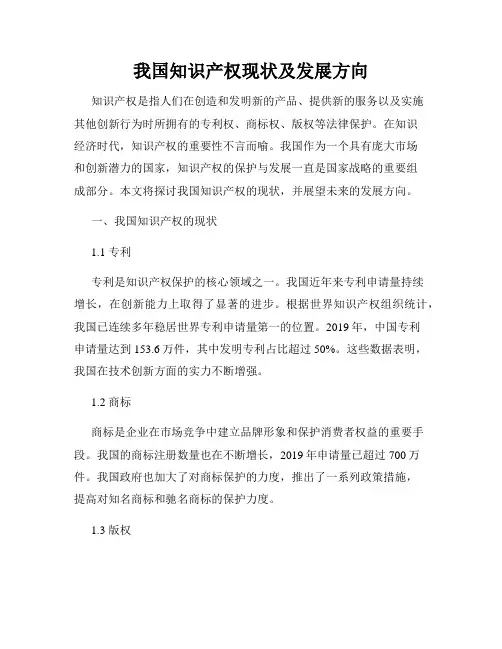 我国知识产权现状及发展方向

知识产权是指人们在创造和发明新的产品、提供新的服务以及实施其他创新行为时所拥有的专利权、商标权、版权等法律保护。在知识经济时代，知识产权的重要性不言而喻。我国作为一个具有庞大市场和创新潜力的国家，知识产权的保护与发展一直是国家战略的重要组成部分。本文将探讨我国知识产权的现状，并展望未来的发展方向。

一、我国知识产权的现状

1.1 专利

专利是知识产权保护的核心领域之一。我国近年来专利申请量持续增长，在创新能力上取得了显著的进步。根据世界知识产权组织统计，我国已连续多年稳居世界专利申请量第一的位置。2019 年，中国专利申请量达到 153.6 万件，其中发明专利占比超过 50%。这些数据表明，我国在技术创新方面的实力不断增强。

1.2 商标

商标是企业在市场竞争中建立品牌形象和保护消费者权益的重要手段。我国的商标注册数量也在不断增长，2019 年申请量已超过 700 万件。我国政府也加大了对商标保护的力度，推出了一系列政策措施，提高对知名商标和驰名商标的保护力度。

1.3 版权